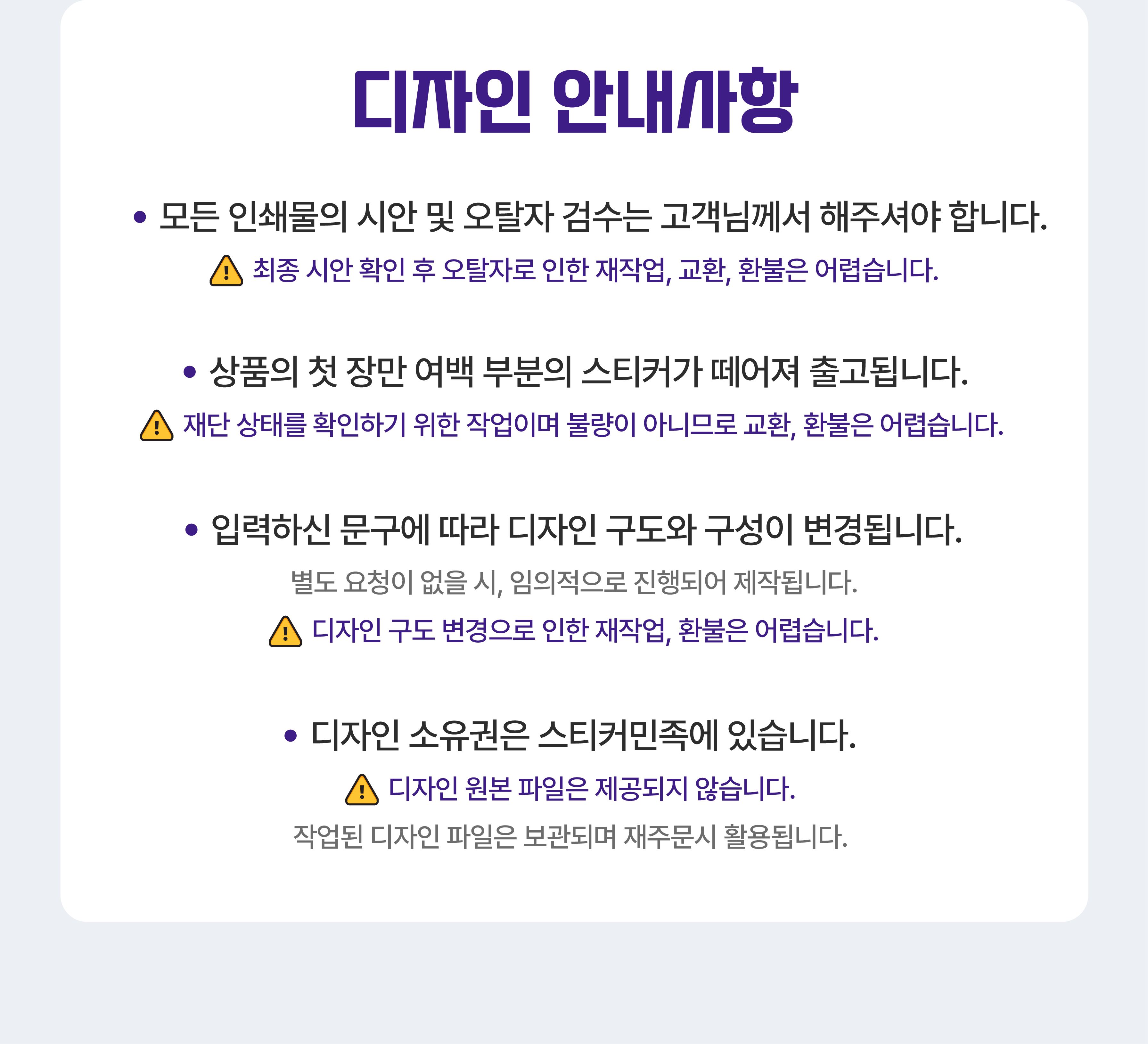 디자인 안내사항

• 모든 인쇄물의 시안 및 오탈자 검수는 고객님께서 해주셔야 합니다.

최종 시안 확인 후 오탈자로 인한 재작업, 교환, 환불은 어렵습니다.

• 상품의 첫 장만 여백 부분의 스티커가 떼어져 출고됩니다.

재단 상태를 확인하기 위한 작업이며 불량이 아니므로 교환, 환불은 어렵습니다.

• 입력하신 문구에 따라 디자인 구도와 구성이 변경됩니다.

별도 요청이 없을 시, 임의적으로 진행되어 제작됩니다.

디자인 구도 변경으로 인한 재작업, 환불은 어렵습니다.

• 디자인 소유권은 스티커민족에 있습니다.

디자인 원본 파일은 제공되지 않습니다.

작업된 디자인 파일은 보관되며 재주문시 활용됩니다.